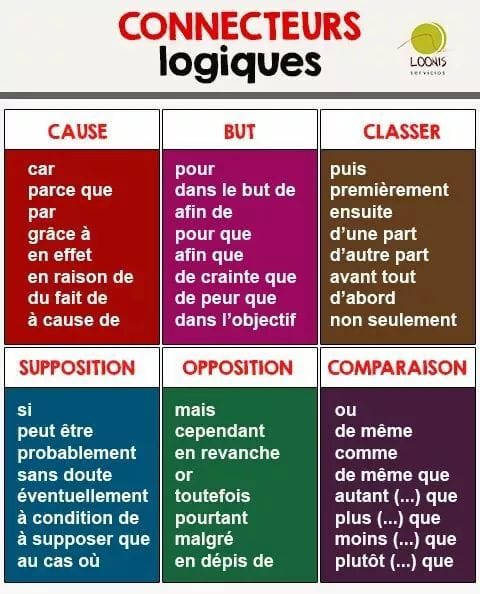 CONNECTEURS
logiques

LOONIS
servicios

CAUSE
car
parce que
par
grâce à
en effet
en raison de
du fait de
à cause de

BUT
pour
dans le but de
afin de
pour que
afin que
de crainte que
de peur que
dans l'objectif

CLASSER
puis
premièrement
ensuite
d'une part
d'autre part
avant tout
d'abord
non seulement

SUPPOSITION
si
peut être
probablement
sans doute
éventuellement
à condition de
à supposer que
au cas où

OPPOSITION
mais
cependant
en revanche
or
toutefois
pourtant
malgré
en dépis de

COMPARAISON
ou
de même
comme
de même que
autant (...) que
plus (...) que
moins (...) que
plutôt (...) que